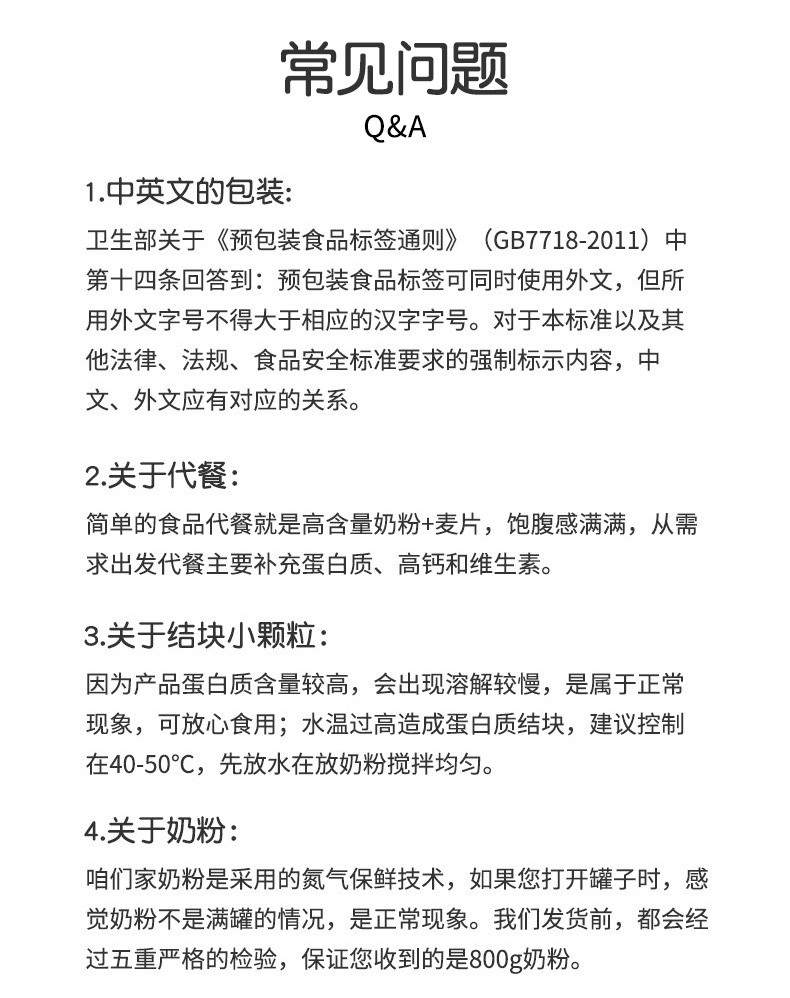 常见问题
Q&A

1.中英文的包装:
卫生部关于《预包装食品标签通则》（GB7718-2011）中第十四条回答到：预包装食品标签可同时使用外文，但所用外文字号不得大于相应的汉字字号。对于本标准以及其他法律、法规、食品安全标准要求的强制标示内容，中文、外文应有对应的关系。

2.关于代餐:
简单的食品代餐就是高含量奶粉+麦片，饱腹感满满，从需求出发代餐主要补充蛋白质、高钙和维生素。

3.关于结块小颗粒:
因为产品蛋白质含量较高，会出现溶解较慢，是属于正常现象，可放心食用；水温过高造成蛋白质结块，建议控制在40-50°C，先放水在放奶粉搅拌均匀。

4.关于奶粉:
咱们家奶粉是采用的氮气保鲜技术，如果您打开罐子时，感觉奶粉不是满罐的情况，是正常现象。我们发货前，都会经过五重严格的检验，保证您收到的是800g奶粉。